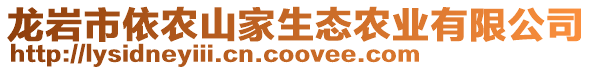 龙岩市依农山家生态农业有限公司
http://lysidneyiii.cn.coovee.com